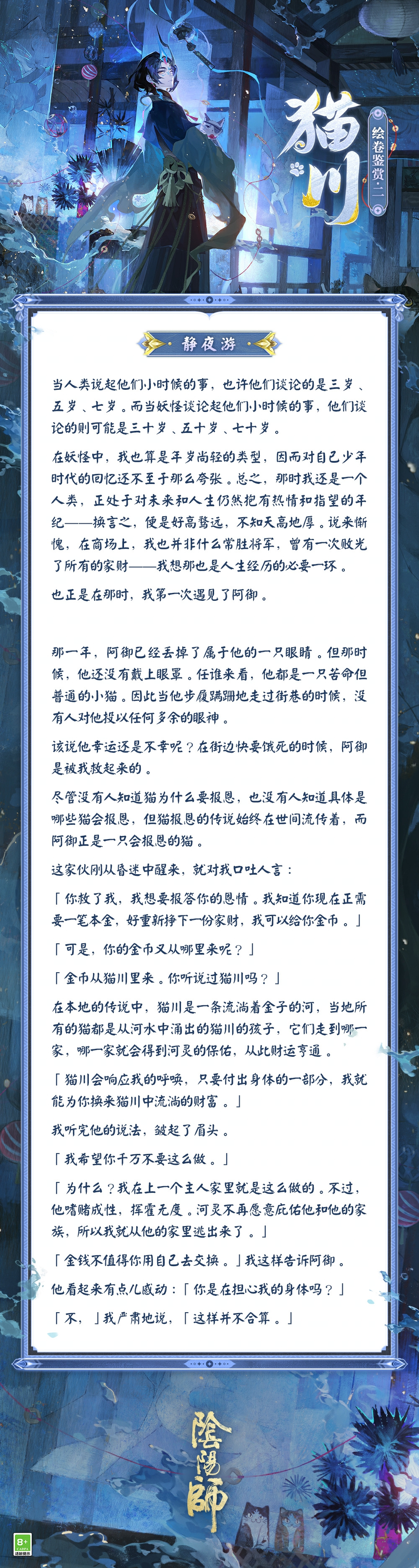 猫川

绘卷鉴赏·二

静夜游

当人类说起他们小时候的事，也许他们谈论的是三岁、五岁、七岁。而当妖怪谈论起他们小时候的事，他们谈论的则可能是三十岁、五十岁、七十岁。

在妖怪中，我也算是年岁尚轻的类型，因而对自己少年时代的回忆还不至于那么夸张。总之，那时我还是一个人类，正处于对未来和人生仍然抱有热情和指望的年纪——换言之，便是好高骛远，不知天高地厚。说来惭愧，在商场上，我也并非什么常胜将军，曾有一次败光了所有的家财——我想那也是人生经历的必要一环。

也正是在那时，我第一次遇见了阿御。

那一年，阿御已经丢掉了属于他的一只眼睛。但那时候，他还没有戴上眼罩。任谁来看，他都是一只苦命但普通的小猫。因此当他步履蹒跚地走过街巷的时候，没有人对他投以任何多余的眼神。

该说他幸运还是不幸呢？在街边快要饿死的时候，阿御是被我救起来的。

尽管没有人知道猫为什么要报恩，也没有人知道具体是哪些猫会报恩，但猫报恩的传说始终在世间流传着，而阿御正是一只会报恩的猫。

这家伙刚从昏迷中醒来，就对我口吐人言：

「你救了我，我想要报答你的恩情。我知道你现在正需要一笔本金，好重新挣下一份家财，我可以给你金币。」

「可是，你的金币又从哪里来呢？」

「金币从猫川里来。你听说过猫川吗？」

在本地的传说中，猫川是一条流淌着金子的河，当地所有的猫都是从河水中涌出的猫川的孩子，它们走到哪一家，哪一家就会得到河灵的保佑，从此财运亨通。

「猫川会响应我的呼唤，只要付出身体的一部分，我就能为你换来猫川中流淌的财富。」

我听完他的说法，皱起了眉头。

「我希望你千万不要这么做。」

「为什么？我在上一个主人家里就是这么做的。不过，他嗜赌成性，挥霍无度。河灵不再愿意庇佑他和他的家族，所以我就从他的家里逃出来了。」

「金钱不值得你用自己去交换。」我这样告诉阿御。

他看起来有点儿感动：「你是在担心我的身体吗？」

「不，」我严肃地说，「这样并不合算。」

陰陽師

8+
适龄提示